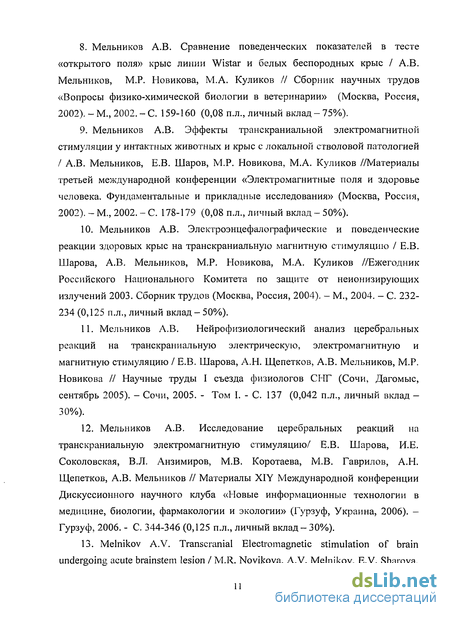 8. Мельников А.В. Сравнение поведенческих показателей в тесте «открытого поля» крыс линии Wistar и белых беспородных крыс / А.В. Мельников, М.Р. Новикова, М.А. Куликов // Сборник научных трудов «Вопросы физико-химической биологии в ветеринарии» (Москва, Россия, 2002). – М., 2002. – С. 159-160 (0,08 п.л., личный вклад – 75%).

9. Мельников А.В. Эффекты транскраниальной электромагнитной стимуляции у интактных животных и крыс с локальной стволовой патологией / А.В. Мельников, Е.В. Шаров, М.Р. Новикова, М.А. Куликов //Материалы третьей международной конференции «Электромагнитные поля и здоровье человека. Фундаментальные и прикладные исследования» (Москва, Россия, 2002). – М., 2002. – С. 178-179 (0,08 п.л., личный вклад – 50%).

10. Мельников А.В. Электроэнцефалографические и поведенческие реакции здоровых крыс на транскраниальную магнитную стимуляцию / Е.В. Шарова, А.В. Мельников, М.Р. Новикова, М.А. Куликов //Ежегодник Российского Национального Комитета по защите от неионизирующих излучений 2003. Сборник трудов (Москва, Россия, 2004). – М., 2004. – С. 232-234 (0,125 п.л., личный вклад – 50%).

11. Мельников А.В. Нейрофизиологический анализ церебральных реакций на транскраниальную электрическую, электромагнитную и магнитную стимуляцию / Е.В. Шарова, А.Н. Щепетков, А.В. Мельников, М.Р. Новикова // Научные труды I съезда физиологов СНГ (Сочи, Дагомыс, сентябрь 2005). – Сочи, 2005. - Том I. - С. 137 (0,042 п.л., личный вклад – 30%).

12. Мельников А.В. Исследование церебральных реакций на транскраниальную электромагнитную стимуляцию/ Е.В. Шарова, И.Е. Соколовская, В.Л. Анзимиров, М.В. Коротаева, М.В. Гаврилов, А.Н. Щепетков, А.В. Мельников // Материалы XIY Международной конференции Дискуссионного научного клуба «Новые информационные технологии в медицине, биологии, фармакологии и экологии» (Гурзуф, Украина, 2006). – Гурзуф, 2006. - С. 344-346 (0,125 п.л., личный вклад – 30%).

13. Melnikov A.V. Transcranial Electromagnetic stimulation of brain undergoing acute brainstem lesion / M.R. Novikova, A.V. Melnikov, E.V. Sharova,

11

dsLib.net
библиотека диссертаций